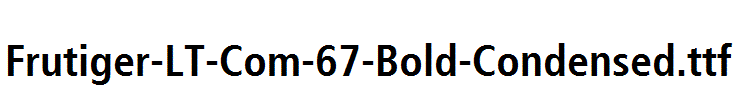 Frutiger-LT-Com-67-Bold-Condensed.ttf